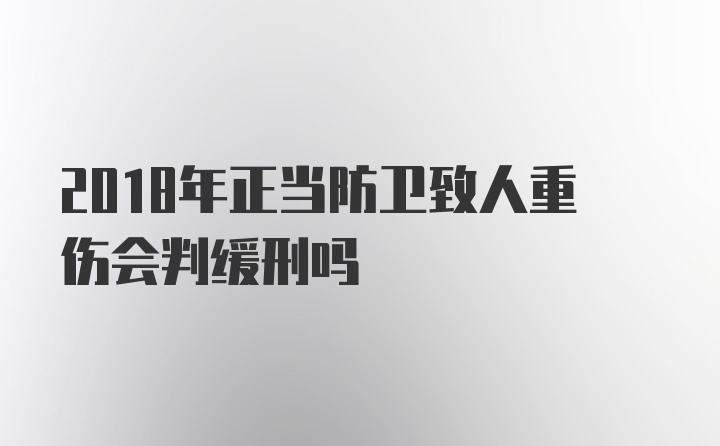 2018年正当防卫致人重伤会判缓刑吗